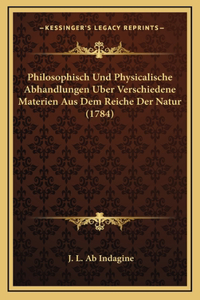 —KESSINGER'S LEGACY REPRINTS—

Philosophisch Und Physicalische Abhandlungen Uber Verschiedene Materien Aus Dem Reiche Der Natur (1784)

J. L. Ab Indagine